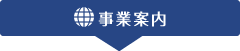 事業案内